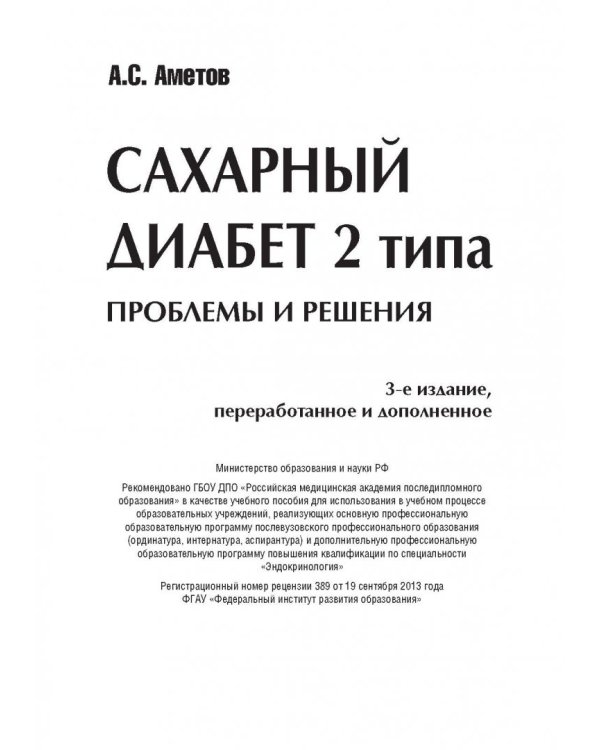 А.С. Аметов

САХАРНЫЙ ДИАБЕТ 2 типа

ПРОБЛЕМЫ И РЕШЕНИЯ

3-е издание, переработанное и дополненное

Министерство образования и науки РФ

Рекомендовано ГБОУ ДПО «Российская медицинская академия последипломного образования» в качестве учебного пособия для использования в учебном процессе образовательных учреждений, реализующих основную профессиональную образовательную программу послевузовского профессионального образования (ординатура, интернатура, аспирантура) и дополнительную профессиональную образовательную программу повышения квалификации по специальности «Эндокринология»

Регистрационный номер рецензии 389 от 19 сентября 2013 года ФГАУ «Федеральный институт развития образования»